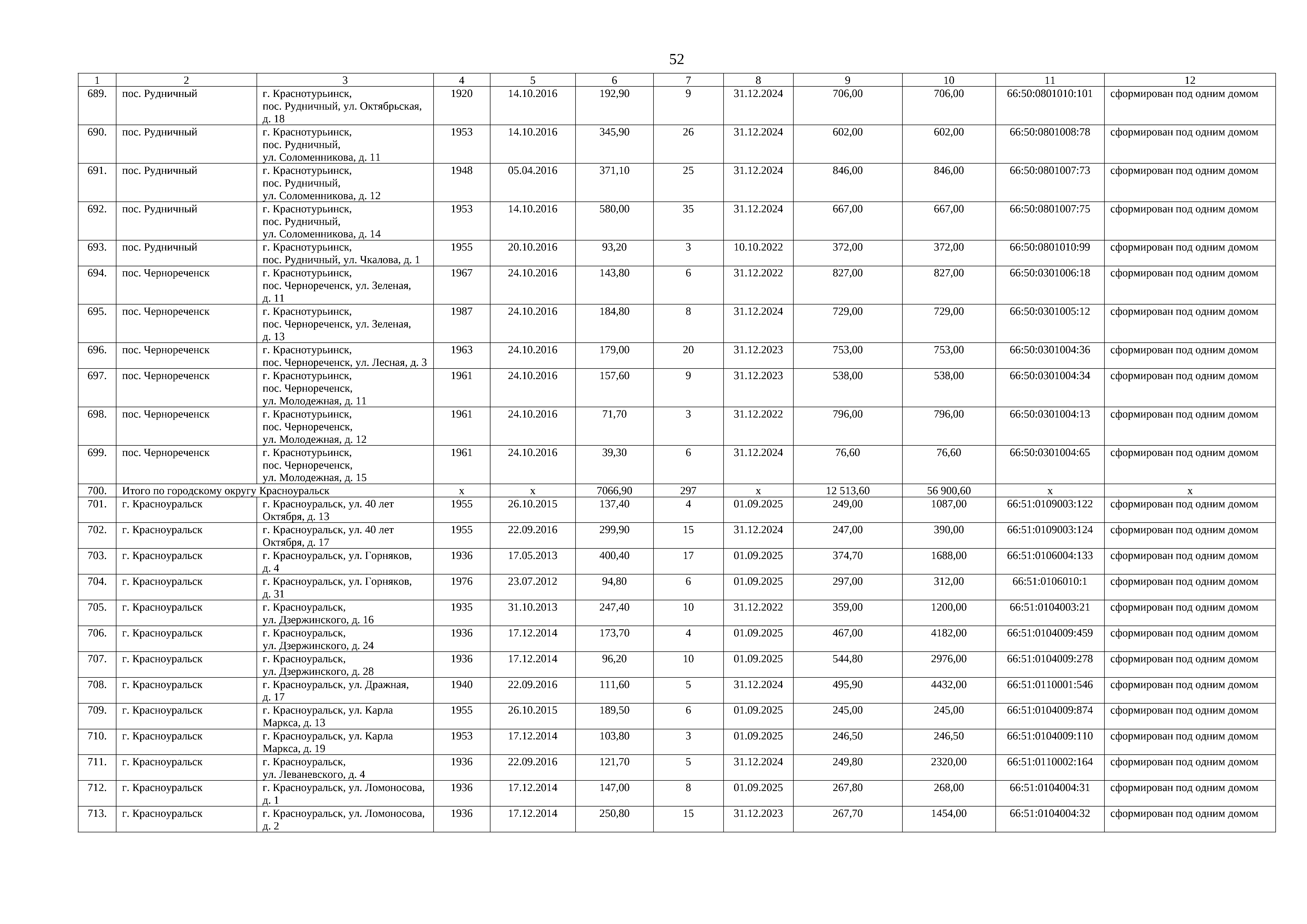 52

| 1 | 2 | 3 | 4 | 5 | 6 | 7 | 8 | 9 | 10 | 11 | 12 |
|---|---|---|---|---|---|---|---|---|---|---|---|
| 689. | пос. Рудничный | г. Краснотурьинск, пос. Рудничный, ул. Октябрьская, д. 18 | 1920 | 14.10.2016 | 192,90 | 9 | 31.12.2024 | 706,00 | 706,00 | 66:50:0801010:101 | сформирован под одним домом |
| 690. | пос. Рудничный | г. Краснотурьинск, пос. Рудничный, ул. Соломенникова, д. 11 | 1953 | 14.10.2016 | 345,90 | 26 | 31.12.2024 | 602,00 | 602,00 | 66:50:0801008:78 | сформирован под одним домом |
| 691. | пос. Рудничный | г. Краснотурьинск, пос. Рудничный, ул. Соломенникова, д. 12 | 1948 | 05.04.2016 | 371,10 | 25 | 31.12.2024 | 846,00 | 846,00 | 66:50:0801007:73 | сформирован под одним домом |
| 692. | пос. Рудничный | г. Краснотурьинск, пос. Рудничный, ул. Соломенникова, д. 14 | 1953 | 14.10.2016 | 580,00 | 35 | 31.12.2024 | 667,00 | 667,00 | 66:50:0801007:75 | сформирован под одним домом |
| 693. | пос. Рудничный | г. Краснотурьинск, пос. Рудничный, ул. Чкалова, д. 1 | 1955 | 20.10.2016 | 93,20 | 3 | 10.10.2022 | 372,00 | 372,00 | 66:50:0801010:99 | сформирован под одним домом |
| 694. | пос. Чернореченск | г. Краснотурьинск, пос. Чернореченск, ул. Зеленая, д. 11 | 1967 | 24.10.2016 | 143,80 | 6 | 31.12.2022 | 827,00 | 827,00 | 66:50:0301006:18 | сформирован под одним домом |
| 695. | пос. Чернореченск | г. Краснотурьинск, пос. Чернореченск, ул. Зеленая, д. 13 | 1987 | 24.10.2016 | 184,80 | 8 | 31.12.2024 | 729,00 | 729,00 | 66:50:0301005:12 | сформирован под одним домом |
| 696. | пос. Чернореченск | г. Краснотурьинск, пос. Чернореченск, ул. Лесная, д. 3 | 1963 | 24.10.2016 | 179,00 | 20 | 31.12.2023 | 753,00 | 753,00 | 66:50:0301004:36 | сформирован под одним домом |
| 697. | пос. Чернореченск | г. Краснотурьинск, пос. Чернореченск, ул. Молодежная, д. 11 | 1961 | 24.10.2016 | 157,60 | 9 | 31.12.2023 | 538,00 | 538,00 | 66:50:0301004:34 | сформирован под одним домом |
| 698. | пос. Чернореченск | г. Краснотурьинск, пос. Чернореченск, ул. Молодежная, д. 12 | 1961 | 24.10.2016 | 71,70 | 3 | 31.12.2022 | 796,00 | 796,00 | 66:50:0301004:13 | сформирован под одним домом |
| 699. | пос. Чернореченск | г. Краснотурьинск, пос. Чернореченск, ул. Молодежная, д. 15 | 1961 | 24.10.2016 | 39,30 | 6 | 31.12.2024 | 76,60 | 76,60 | 66:50:0301004:65 | сформирован под одним домом |
| 700. | Итого по городскому округу Красноуральск | | x | x | 7066,90 | 297 | x | 12 513,60 | 56 900,60 | x | x |
| 701. | г. Красноуральск | г. Красноуральск, ул. 40 лет Октября, д. 13 | 1955 | 26.10.2015 | 137,40 | 4 | 01.09.2025 | 249,00 | 1087,00 | 66:51:0109003:122 | сформирован под одним домом |
| 702. | г. Красноуральск | г. Красноуральск, ул. 40 лет Октября, д. 17 | 1955 | 22.09.2016 | 299,90 | 15 | 31.12.2024 | 247,00 | 390,00 | 66:51:0109003:124 | сформирован под одним домом |
| 703. | г. Красноуральск | г. Красноуральск, ул. Горняков, д. 4 | 1936 | 17.05.2013 | 400,40 | 17 | 01.09.2025 | 374,70 | 1688,00 | 66:51:0106004:133 | сформирован под одним домом |
| 704. | г. Красноуральск | г. Красноуральск, ул. Горняков, д. 31 | 1976 | 23.07.2012 | 94,80 | 6 | 01.09.2025 | 297,00 | 312,00 | 66:51:0106010:1 | сформирован под одним домом |
| 705. | г. Красноуральск | г. Красноуральск, ул. Дзержинского, д. 16 | 1935 | 31.10.2013 | 247,40 | 10 | 31.12.2022 | 359,00 | 1200,00 | 66:51:0104003:21 | сформирован под одним домом |
| 706. | г. Красноуральск | г. Красноуральск, ул. Дзержинского, д. 24 | 1936 | 17.12.2014 | 173,70 | 4 | 01.09.2025 | 467,00 | 4182,00 | 66:51:0104009:459 | сформирован под одним домом |
| 707. | г. Красноуральск | г. Красноуральск, ул. Дзержинского, д. 28 | 1936 | 17.12.2014 | 96,20 | 10 | 01.09.2025 | 544,80 | 2976,00 | 66:51:0104009:278 | сформирован под одним домом |
| 708. | г. Красноуральск | г. Красноуральск, ул. Дражная, д. 17 | 1940 | 22.09.2016 | 111,60 | 5 | 31.12.2024 | 495,90 | 4432,00 | 66:51:0110001:546 | сформирован под одним домом |
| 709. | г. Красноуральск | г. Красноуральск, ул. Карла Маркса, д. 13 | 1955 | 26.10.2015 | 189,50 | 6 | 01.09.2025 | 245,00 | 245,00 | 66:51:0104009:874 | сформирован под одним домом |
| 710. | г. Красноуральск | г. Красноуральск, ул. Карла Маркса, д. 19 | 1953 | 17.12.2014 | 103,80 | 3 | 01.09.2025 | 246,50 | 246,50 | 66:51:0104009:110 | сформирован под одним домом |
| 711. | г. Красноуральск | г. Красноуральск, ул. Леваневского, д. 4 | 1936 | 22.09.2016 | 121,70 | 5 | 31.12.2024 | 249,80 | 2320,00 | 66:51:0110002:164 | сформирован под одним домом |
| 712. | г. Красноуральск | г. Красноуральск, ул. Ломоносова, д. 1 | 1936 | 17.12.2014 | 147,00 | 8 | 01.09.2025 | 267,80 | 268,00 | 66:51:0104004:31 | сформирован под одним домом |
| 713. | г. Красноуральск | г. Красноуральск, ул. Ломоносова, д. 2 | 1936 | 17.12.2014 | 250,80 | 15 | 31.12.2023 | 267,70 | 1454,00 | 66:51:0104004:32 | сформирован под одним домом |